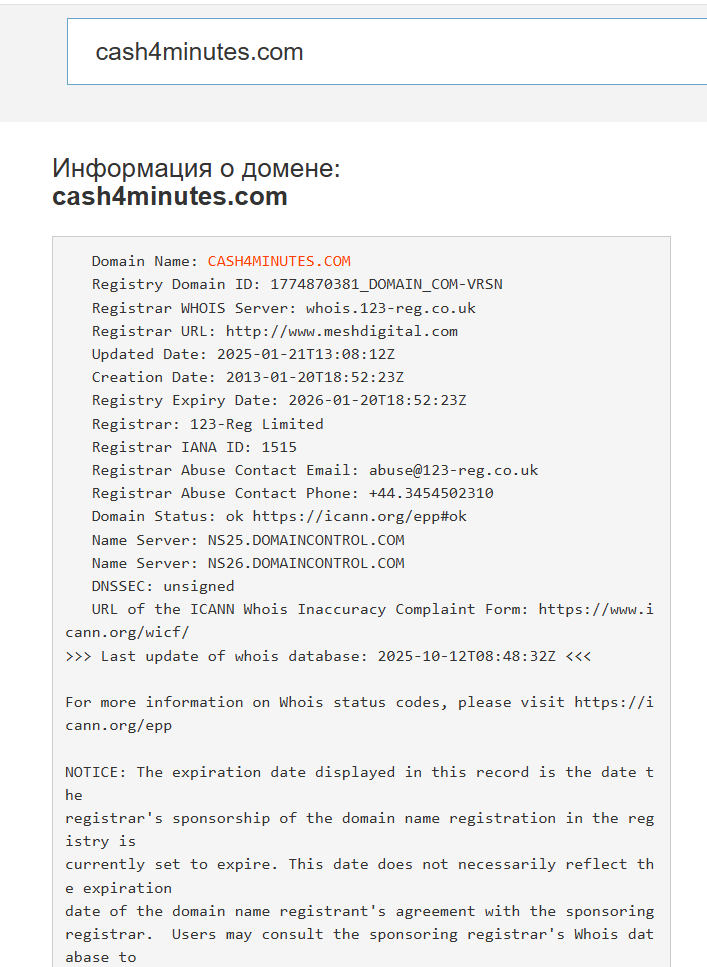 cash4minutes.com

Информация о домене:
cash4minutes.com

Domain Name: CASH4MINUTES.COM
Registry Domain ID: 1774870381_DOMAIN_COM-VRSN
Registrar WHOIS Server: whois.123-reg.co.uk
Registrar URL: http://www.meshdigital.com
Updated Date: 2025-01-21T13:08:12Z
Creation Date: 2013-01-20T18:52:23Z
Registry Expiry Date: 2026-01-20T18:52:23Z
Registrar: 123-Reg Limited
Registrar IANA ID: 1515
Registrar Abuse Contact Email: abuse@123-reg.co.uk
Registrar Abuse Contact Phone: +44.3454502310
Domain Status: ok https://icann.org/epp#ok
Name Server: NS25.DOMAINCONTROL.COM
Name Server: NS26.DOMAINCONTROL.COM
DNSSEC: unsigned
URL of the ICANN Whois Inaccuracy Complaint Form: https://www.icann.org/wicf/
>>> Last update of whois database: 2025-10-12T08:48:32Z <<<

For more information on Whois status codes, please visit https://icann.org/epp

NOTICE: The expiration date displayed in this record is the date the
registrar's sponsorship of the domain name registration in the registry is
currently set to expire. This date does not necessarily reflect the expiration
date of the domain name registrant's agreement with the sponsoring
registrar. Users may consult the sponsoring registrar's Whois database to